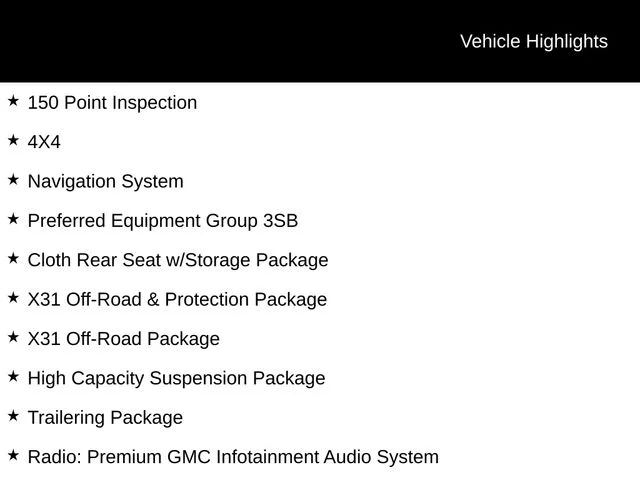 Vehicle Highlights

★ 150 Point Inspection

★ 4X4

★ Navigation System

★ Preferred Equipment Group 3SB

★ Cloth Rear Seat w/Storage Package

★ X31 Off-Road & Protection Package

★ X31 Off-Road Package

★ High Capacity Suspension Package

★ Trailering Package

★ Radio: Premium GMC Infotainment Audio System